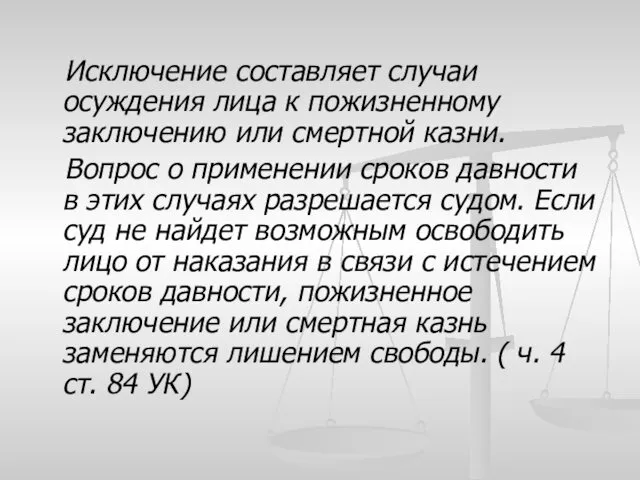 Исключение составляет случаи осуждения лица к пожизненному заключению или смертной казни.

Вопрос о применении сроков давности в этих случаях разрешается судом. Если суд не найдет возможным освободить лицо от наказания в связи с истечением сроков давности, пожизненное заключение или смертная казнь заменяются лишением свободы. ( ч. 4 ст. 84 УК)